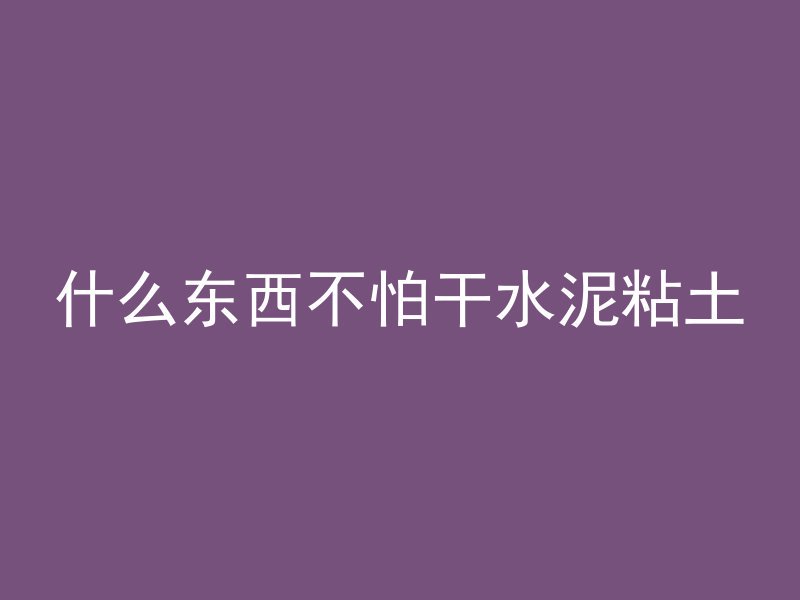 什么东西不怕干水泥粘土